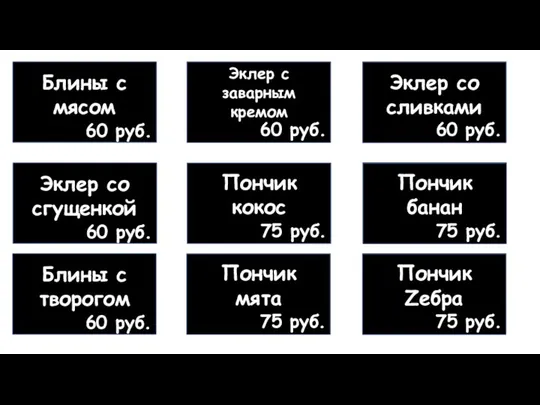 Блины с мясом
60 руб.

Эклер с заварным кремом
60 руб.

Эклер со сливками
60 руб.

Эклер со сгущенкой
60 руб.

Пончик кокос
75 руб.

Пончик банан
75 руб.

Блины с творогом
60 руб.

Пончик мята
75 руб.

Пончик Zебра
75 руб.